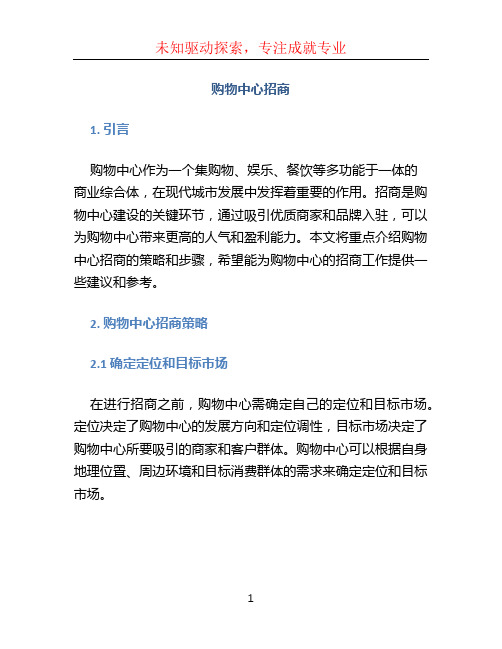 未知驱动探索，专注成就专业

购物中心招商

1. 引言

购物中心作为一个集购物、娱乐、餐饮等多功能于一体的商业综合体，在现代城市发展中发挥着重要的作用。招商是购物中心建设的关键环节，通过吸引优质商家和品牌入驻，可以为购物中心带来更高的人气和盈利能力。本文将重点介绍购物中心招商的策略和步骤，希望能为购物中心的招商工作提供一些建议和参考。

2. 购物中心招商策略

2.1 确定定位和目标市场

在进行招商之前，购物中心需确定自己的定位和目标市场。定位决定了购物中心的发展方向和定位调性，目标市场决定了购物中心所要吸引的商家和客户群体。购物中心可以根据自身地理位置、周边环境和目标消费群体的需求来确定定位和目标市场。

1